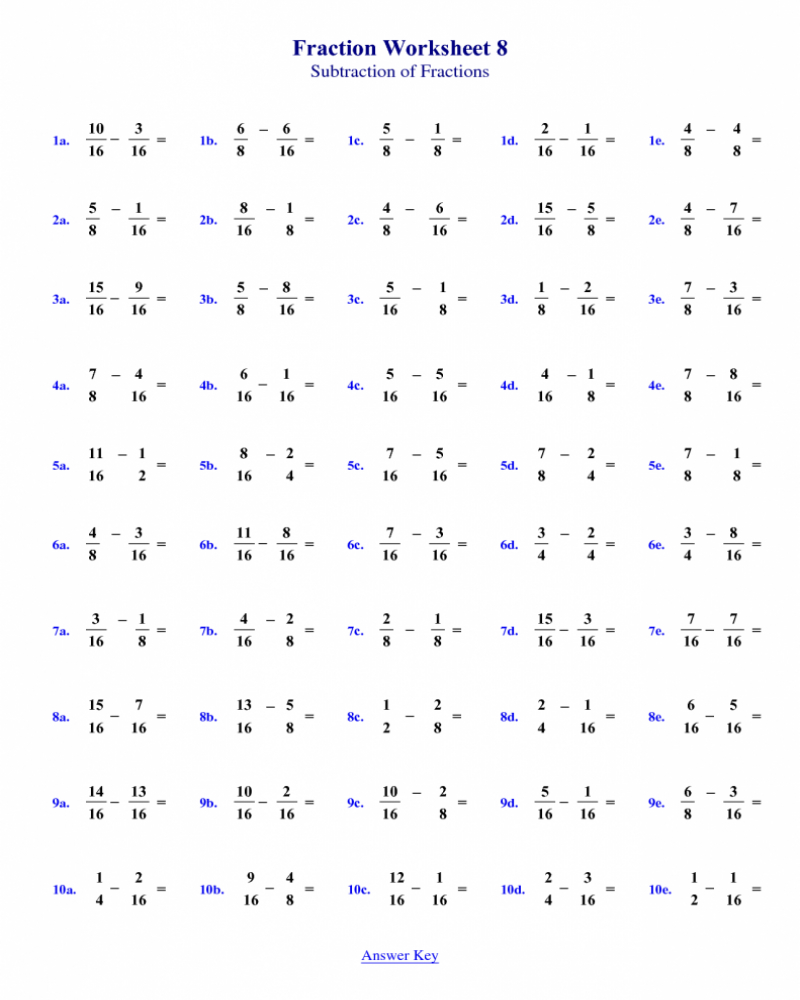 Fraction Worksheet 8
Subtraction of Fractions

1a. $\frac{10}{16} - \frac{3}{16} =$ 1b. $\frac{6}{8} - \frac{6}{16} =$ 1c. $\frac{5}{8} - \frac{1}{8} =$ 1d. $\frac{2}{16} - \frac{1}{16} =$ 1e. $\frac{4}{8} - \frac{4}{8} =$

2a. $\frac{5}{8} - \frac{1}{16} =$ 2b. $\frac{8}{16} - \frac{1}{8} =$ 2c. $\frac{4}{8} - \frac{6}{16} =$ 2d. $\frac{15}{16} - \frac{5}{8} =$ 2e. $\frac{4}{8} - \frac{7}{16} =$

3a. $\frac{15}{16} - \frac{9}{16} =$ 3b. $\frac{5}{8} - \frac{8}{16} =$ 3c. $\frac{5}{16} - \frac{1}{8} =$ 3d. $\frac{1}{8} - \frac{2}{16} =$ 3e. $\frac{7}{8} - \frac{3}{16} =$

4a. $\frac{7}{8} - \frac{4}{16} =$ 4b. $\frac{6}{16} - \frac{1}{16} =$ 4c. $\frac{5}{16} - \frac{5}{16} =$ 4d. $\frac{4}{16} - \frac{1}{8} =$ 4e. $\frac{7}{8} - \frac{8}{16} =$

5a. $\frac{11}{16} - \frac{1}{2} =$ 5b. $\frac{8}{16} - \frac{2}{4} =$ 5c. $\frac{7}{16} - \frac{5}{16} =$ 5d. $\frac{7}{8} - \frac{2}{4} =$ 5e. $\frac{7}{8} - \frac{1}{8} =$

6a. $\frac{4}{8} - \frac{3}{16} =$ 6b. $\frac{11}{16} - \frac{8}{16} =$ 6c. $\frac{7}{16} - \frac{3}{16} =$ 6d. $\frac{3}{4} - \frac{2}{4} =$ 6e. $\frac{3}{4} - \frac{8}{16} =$

7a. $\frac{3}{16} - \frac{1}{8} =$ 7b. $\frac{4}{16} - \frac{2}{8} =$ 7c. $\frac{2}{8} - \frac{1}{8} =$ 7d. $\frac{15}{16} - \frac{3}{16} =$ 7e. $\frac{7}{16} - \frac{7}{16} =$

8a. $\frac{15}{16} - \frac{7}{16} =$ 8b. $\frac{13}{16} - \frac{5}{8} =$ 8c. $\frac{1}{2} - \frac{2}{8} =$ 8d. $\frac{2}{4} - \frac{1}{16} =$ 8e. $\frac{6}{16} - \frac{5}{16} =$

9a. $\frac{14}{16} - \frac{13}{16} =$ 9b. $\frac{10}{16} - \frac{2}{16} =$ 9c. $\frac{10}{16} - \frac{2}{8} =$ 9d. $\frac{5}{16} - \frac{1}{16} =$ 9e. $\frac{6}{8} - \frac{3}{16} =$

10a. $\frac{1}{4} - \frac{2}{16} =$ 10b. $\frac{9}{16} - \frac{4}{8} =$ 10c. $\frac{12}{16} - \frac{1}{16} =$ 10d. $\frac{2}{4} - \frac{3}{16} =$ 10e. $\frac{1}{2} - \frac{1}{16} =$

Answer Key